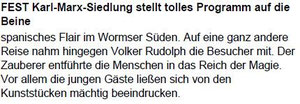 FEST Karl-Marx-Siedlung stellt tolles Programm auf die Beine

spanisches Flair im Wormser Süden. Auf eine ganz andere Reise nahm hingegen Volker Rudolph die Besucher mit. Der Zauberer entführte die Menschen in das Reich der Magie. Vor allem die jungen Gäste ließen sich von den Kunststücken mächtig beeindrucken.